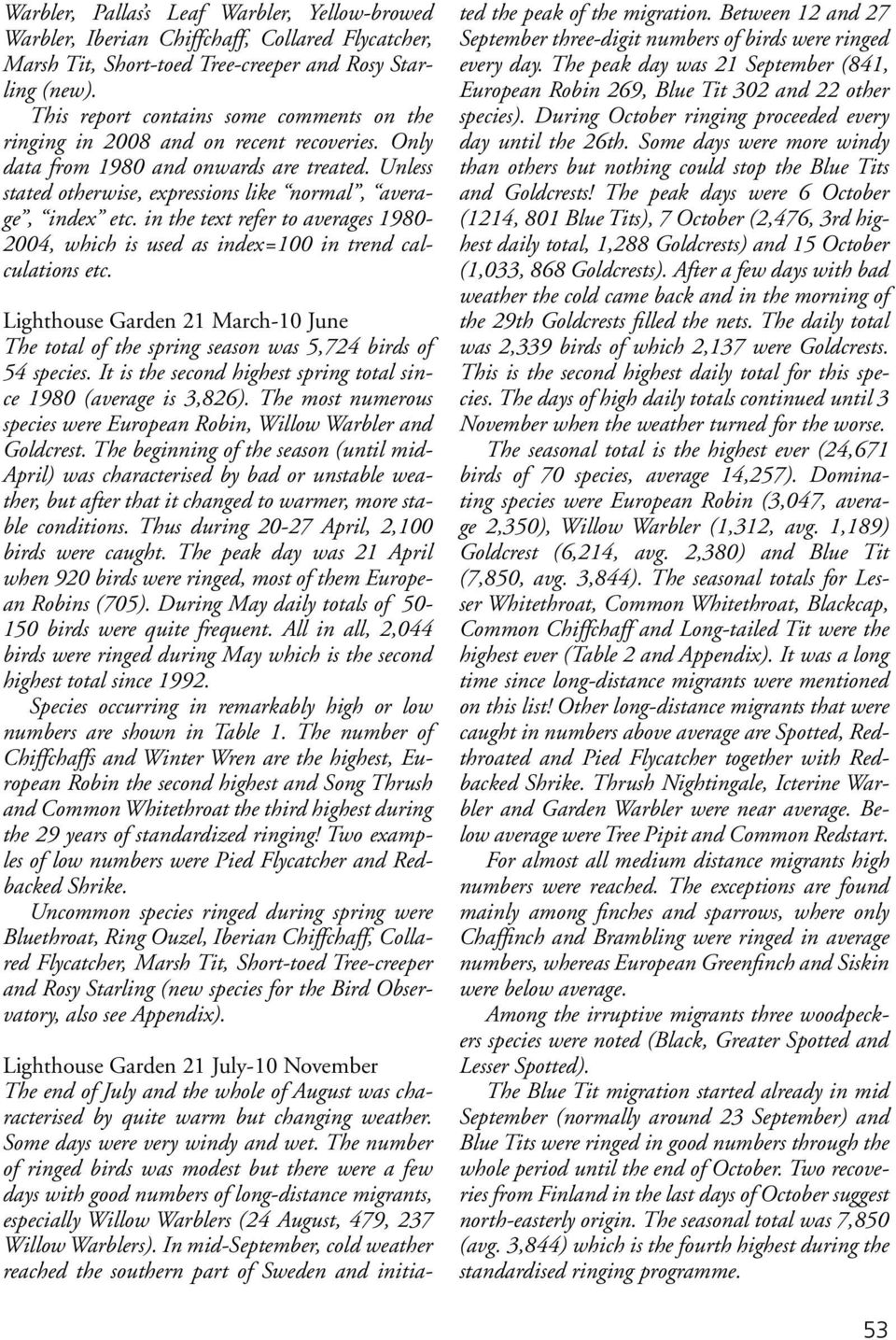 Warbler, Pallas's Leaf Warbler, Yellow-browed Warbler, Iberian Chiffchaff, Collared Flycatcher, Marsh Tit, Short-toed Tree-creeper and Rosy Starling (new).

This report contains some comments on the ringing in 2008 and on recent recoveries. Only data from 1980 and onwards are treated. Unless stated otherwise, expressions like "normal", "average", "index" etc. in the text refer to averages 1980-2004, which is used as index=100 in trend calculations etc.

Lighthouse Garden 21 March-10 June
The total of the spring season was 5,724 birds of 54 species. It is the second highest spring total since 1980 (average is 3,826). The most numerous species were European Robin, Willow Warbler and Goldcrest. The beginning of the season (until mid-April) was characterised by bad or unstable weather, but after that it changed to warmer, more stable conditions. Thus during 20-27 April, 2,100 birds were caught. The peak day was 21 April when 920 birds were ringed, most of them European Robins (705). During May daily totals of 50-150 birds were quite frequent. All in all, 2,044 birds were ringed during May which is the second highest total since 1992.

Species occurring in remarkably high or low numbers are shown in Table 1. The number of Chiffchaffs and Winter Wren are the highest, European Robin the second highest and Song Thrush and Common Whitethroat the third highest during the 29 years of standardized ringing! Two examples of low numbers were Pied Flycatcher and Red-backed Shrike.

Uncommon species ringed during spring were Bluethroat, Ring Ouzel, Iberian Chiffchaff, Collared Flycatcher, Marsh Tit, Short-toed Tree-creeper and Rosy Starling (new species for the Bird Observatory, also see Appendix).

Lighthouse Garden 21 July-10 November
The end of July and the whole of August was characterised by quite warm but changing weather. Some days were very windy and wet. The number of ringed birds was modest but there were a few days with good numbers of long-distance migrants, especially Willow Warblers (24 August, 479, 237 Willow Warblers). In mid-September, cold weather reached the southern part of Sweden and initiated the peak of the migration. Between 12 and 27 September three-digit numbers of birds were ringed every day. The peak day was 21 September (841, European Robin 269, Blue Tit 302 and 22 other species). During October ringing proceeded every day until the 26th. Some days were more windy than others but nothing could stop the Blue Tits and Goldcrests! The peak days were 6 October (1214, 801 Blue Tits), 7 October (2,476, 3rd highest daily total, 1,288 Goldcrests) and 15 October (1,033, 868 Goldcrests). After a few days with bad weather the cold came back and in the morning of the 29th Goldcrests filled the nets. The daily total was 2,339 birds of which 2,137 were Goldcrests. This is the second highest daily total for this species. The days of high daily totals continued until 3 November when the weather turned for the worse.

The seasonal total is the highest ever (24,671 birds of 70 species, average 14,257). Dominating species were European Robin (3,047, average 2,350), Willow Warbler (1,312, avg. 1,189) Goldcrest (6,214, avg. 2,380) and Blue Tit (7,850, avg. 3,844). The seasonal totals for Lesser Whitethroat, Common Whitethroat, Blackcap, Common Chiffchaff and Long-tailed Tit were the highest ever (Table 2 and Appendix). It was a long time since long-distance migrants were mentioned on this list! Other long-distance migrants that were caught in numbers above average are Spotted, Red-throated and Pied Flycatcher together with Red-backed Shrike. Thrush Nightingale, Icterine Warbler and Garden Warbler were near average. Below average were Tree Pipit and Common Redstart.

For almost all medium distance migrants high numbers were reached. The exceptions are found mainly among finches and sparrows, where only Chaffinch and Brambling were ringed in average numbers, whereas European Greenfinch and Siskin were below average.

Among the irruptive migrants three woodpeckers species were noted (Black, Greater Spotted and Lesser Spotted).

The Blue Tit migration started already in mid September (normally around 23 September) and Blue Tits were ringed in good numbers through the whole period until the end of October. Two recoveries from Finland in the last days of October suggest north-easterly origin. The seasonal total was 7,850 (avg. 3,844) which is the fourth highest during the standardised ringing programme.

53